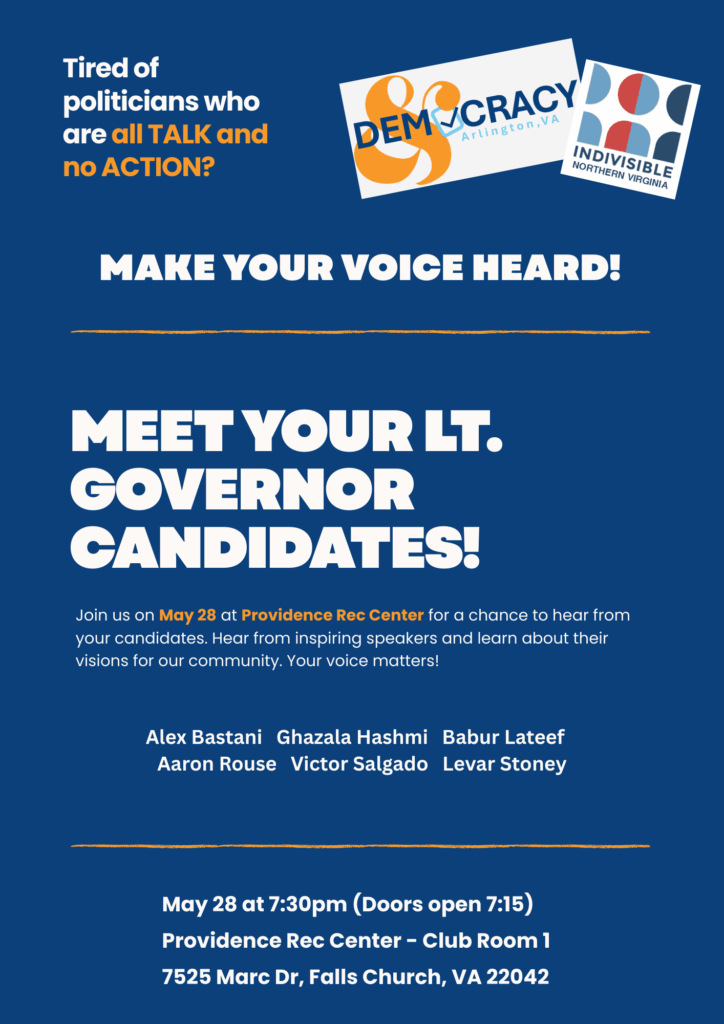 Tired of politicians who are all TALK and no ACTION?

& DEMOCRACY Arlington, VA

INDIVISIBLE NORTHERN VIRGINIA

MAKE YOUR VOICE HEARD!

MEET YOUR LT. GOVERNOR CANDIDATES!

Join us on May 28 at Providence Rec Center for a chance to hear from your candidates. Hear from inspiring speakers and learn about their visions for our community. Your voice matters!

Alex Bastani Ghazala Hashmi Babur Lateef
Aaron Rouse Victor Salgado Levar Stoney

May 28 at 7:30pm (Doors open 7:15)
Providence Rec Center - Club Room 1
7525 Marc Dr, Falls Church, VA 22042